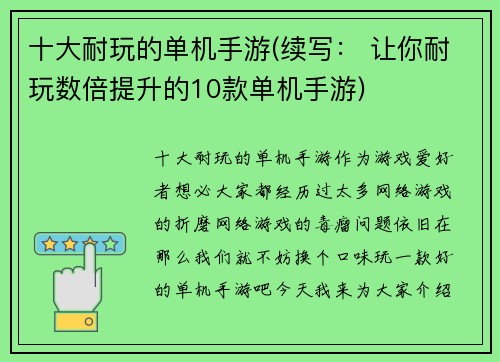 十大耐玩的单机手游(续写： 让你耐玩数倍提升的10款单机手游)

十大耐玩的单机手游作为游戏爱好者想必大家都经历过太多网络游戏的折磨网络游戏的毒瘤问题依旧在那么我们就不妨换个口味玩一款好的单机手游吧今天我来为大家介绍